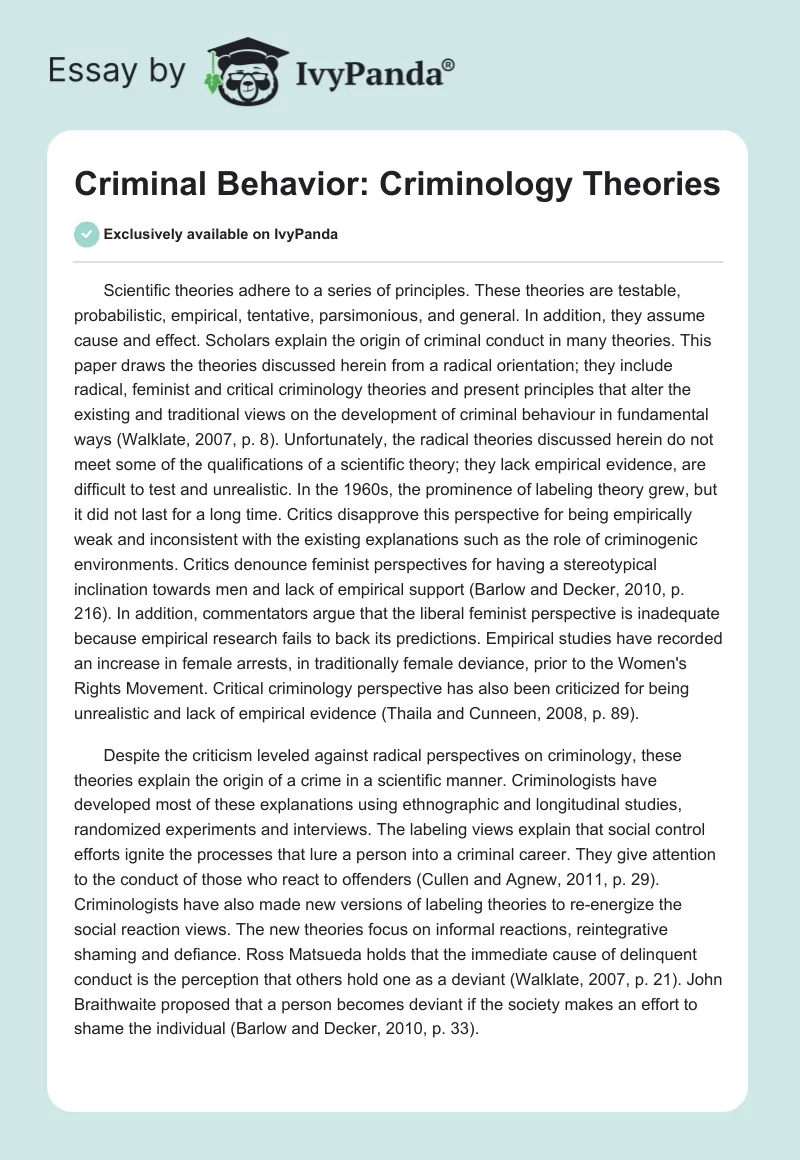 Essay by IvyPanda®

Criminal Behavior: Criminology Theories

Exclusively available on IvyPanda

Scientific theories adhere to a series of principles. These theories are testable, probabilistic, empirical, tentative, parsimonious, and general. In addition, they assume cause and effect. Scholars explain the origin of criminal conduct in many theories. This paper draws the theories discussed herein from a radical orientation; they include radical, feminist and critical criminology theories and present principles that alter the existing and traditional views on the development of criminal behaviour in fundamental ways (Walklate, 2007, p. 8). Unfortunately, the radical theories discussed herein do not meet some of the qualifications of a scientific theory; they lack empirical evidence, are difficult to test and unrealistic. In the 1960s, the prominence of labeling theory grew, but it did not last for a long time. Critics disapprove this perspective for being empirically weak and inconsistent with the existing explanations such as the role of criminogenic environments. Critics denounce feminist perspectives for having a stereotypical inclination towards men and lack of empirical support (Barlow and Decker, 2010, p. 216). In addition, commentators argue that the liberal feminist perspective is inadequate because empirical research fails to back its predictions. Empirical studies have recorded an increase in female arrests, in traditionally female deviance, prior to the Women's Rights Movement. Critical criminology perspective has also been criticized for being unrealistic and lack of empirical evidence (Thaila and Cunneen, 2008, p. 89).

Despite the criticism leveled against radical perspectives on criminology, these theories explain the origin of a crime in a scientific manner. Criminologists have developed most of these explanations using ethnographic and longitudinal studies, randomized experiments and interviews. The labeling views explain that social control efforts ignite the processes that lure a person into a criminal career. They give attention to the conduct of those who react to offenders (Cullen and Agnew, 2011, p. 29). Criminologists have also made new versions of labeling theories to re-energize the social reaction views. The new theories focus on informal reactions, reintegrative shaming and defiance. Ross Matsueda holds that the immediate cause of delinquent conduct is the perception that others hold one as a deviant (Walklate, 2007, p. 21). John Braithwaite proposed that a person becomes deviant if the society makes an effort to shame the individual (Barlow and Decker, 2010, p. 33).